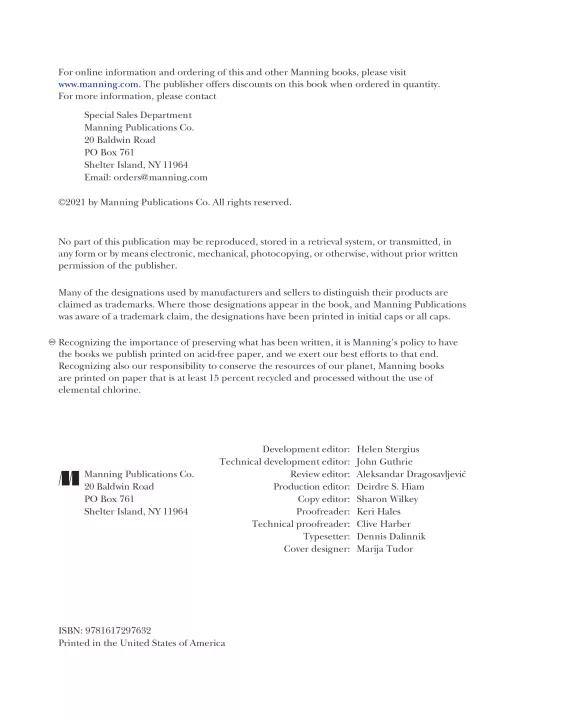 For online information and ordering of this and other Manning books, please visit www.manning.com. The publisher offers discounts on this book when ordered in quantity. For more information, please contact

Special Sales Department
Manning Publications Co.
20 Baldwin Road
PO Box 761
Shelter Island, NY 11964
Email: orders@manning.com

©2021 by Manning Publications Co. All rights reserved.

No part of this publication may be reproduced, stored in a retrieval system, or transmitted, in any form or by means electronic, mechanical, photocopying, or otherwise, without prior written permission of the publisher.

Many of the designations used by manufacturers and sellers to distinguish their products are claimed as trademarks. Where those designations appear in the book, and Manning Publications was aware of a trademark claim, the designations have been printed in initial caps or all caps.

Recognizing the importance of preserving what has been written, it is Manning's policy to have the books we publish printed on acid-free paper, and we exert our best efforts to that end. Recognizing also our responsibility to conserve the resources of our planet, Manning books are printed on paper that is at least 15 percent recycled and processed without the use of elemental chlorine.

Manning Publications Co.
20 Baldwin Road
PO Box 761
Shelter Island, NY 11964

Development editor: Helen Stergius
Technical development editor: John Guthrie
Review editor: Aleksandar Dragosavljević
Production editor: Deirdre S. Hiam
Copy editor: Sharon Wilkey
Proofreader: Keri Hales
Technical proofreader: Clive Harber
Typesetter: Dennis Dalinnik
Cover designer: Marija Tudor

ISBN: 9781617297632
Printed in the United States of America